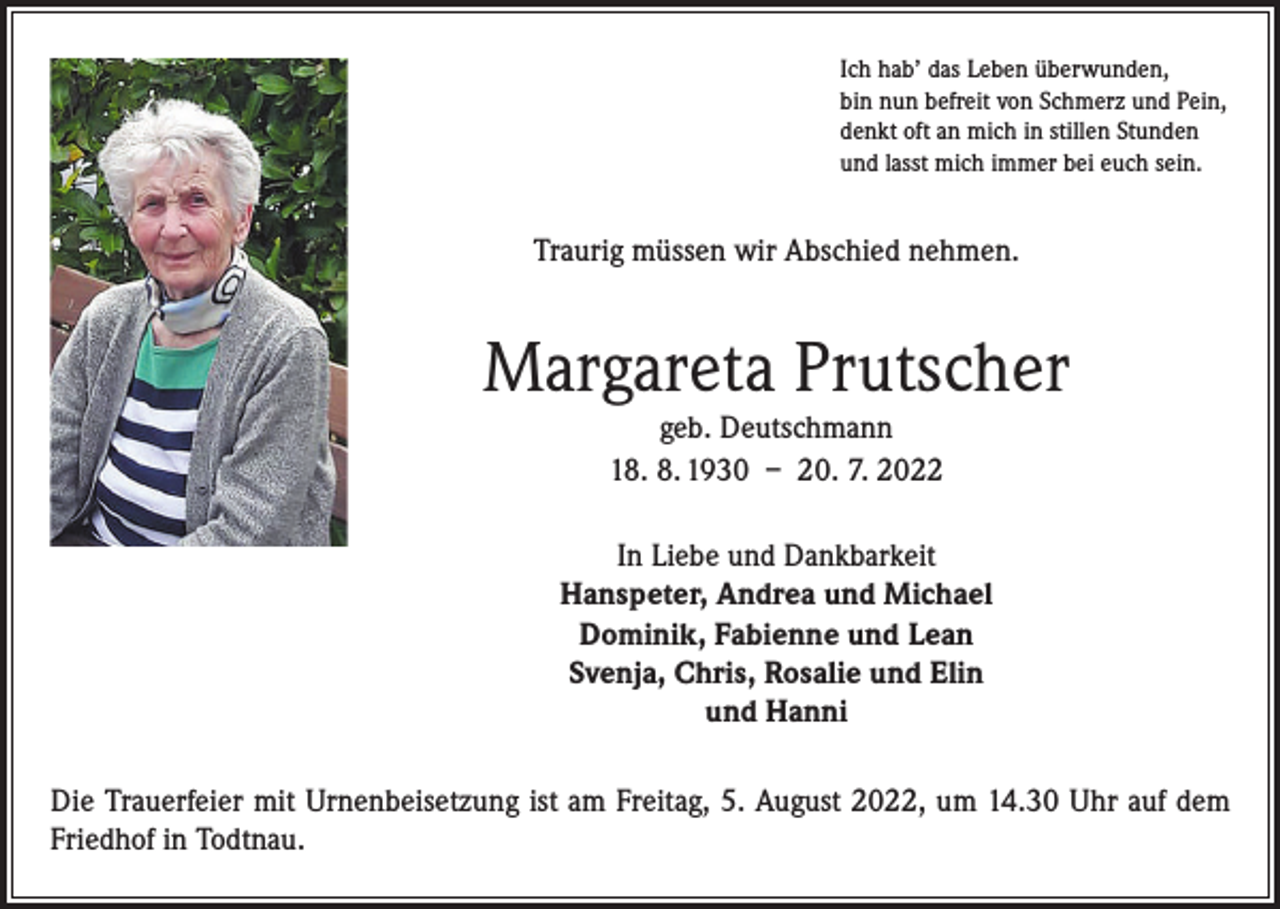 Ich hab' das Leben überwunden,
bin nun befreit von Schmerz und Pein,
denkt oft an mich in stillen Stunden
und lasst mich immer bei euch sein.

Traurig müssen wir Abschied nehmen.

Margareta Prutscher
geb. Deutschmann
18. 8. 1930 – 20. 7. 2022

In Liebe und Dankbarkeit
Hanspeter, Andrea und Michael
Dominik, Fabienne und Lean
Svenja, Chris, Rosalie und Elin
und Hanni

Die Trauerfeier mit Urnenbeisetzung ist am Freitag, 5. August 2022, um 14.30 Uhr auf dem Friedhof in Todtnau.